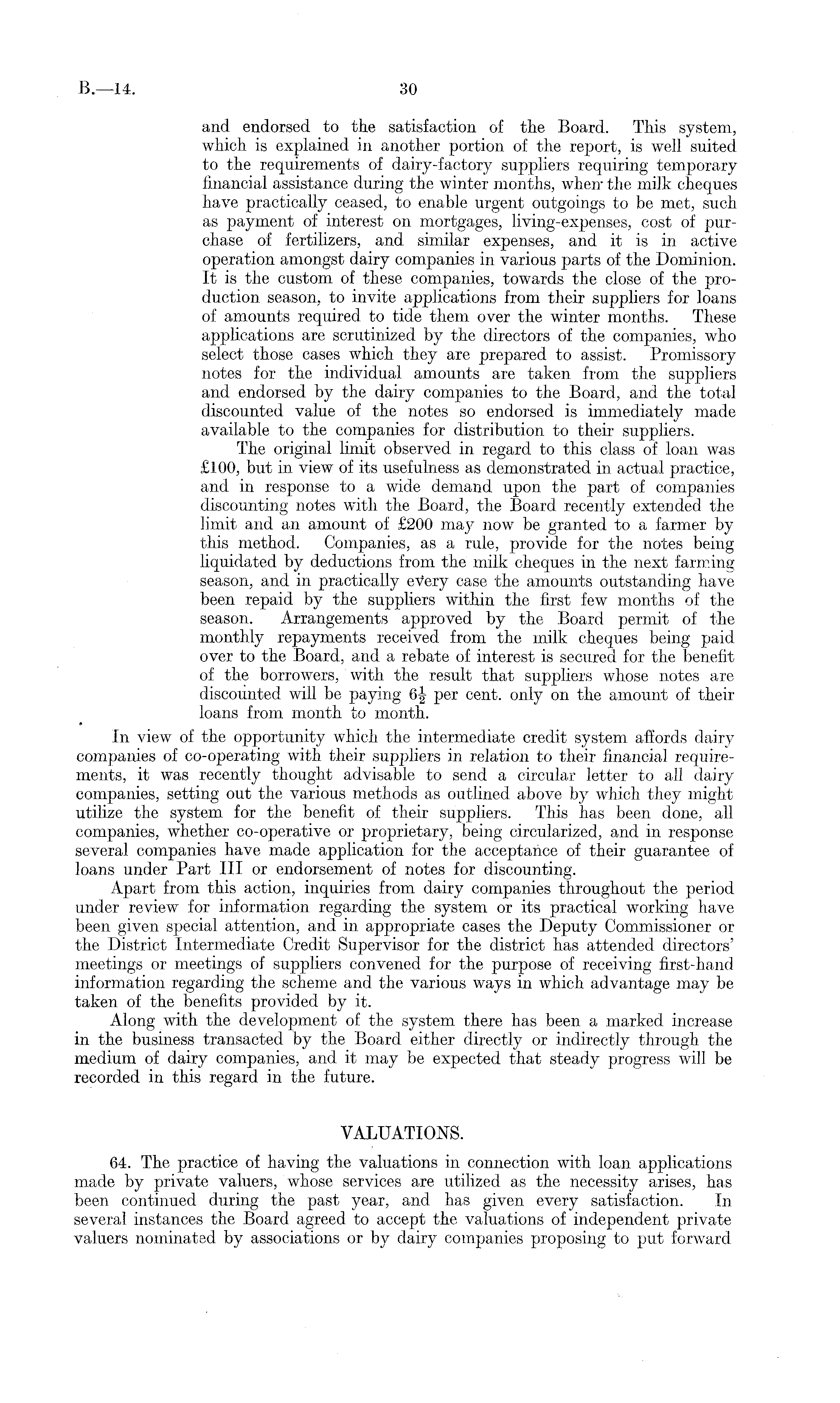 B.—14.

30

and endorsed to the satisfaction of the Board. This system, which is explained in another portion of the report, is well suited to the requirements of dairy-factory suppliers requiring temporary financial assistance during the winter months, when the milk cheques have practically ceased, to enable urgent outgoings to be met, such as payment of interest on mortgages, living-expenses, cost of purchase of fertilizers, and similar expenses, and it is in active operation amongst dairy companies in various parts of the Dominion. It is the custom of these companies, towards the close of the production season, to invite applications from their suppliers for loans of amounts required to tide them over the winter months. These applications are scrutinized by the directors of the companies, who select those cases which they are prepared to assist. Promissory notes for the individual amounts are taken from the suppliers and endorsed by the dairy companies to the Board, and the total discounted value of the notes so endorsed is immediately made available to the companies for distribution to their suppliers.

The original limit observed in regard to this class of loan was £100, but in view of its usefulness as demonstrated in actual practice, and in response to a wide demand upon the part of companies discounting notes with the Board, the Board recently extended the limit and an amount of £200 may now be granted to a farmer by this method. Companies, as a rule, provide for the notes being liquidated by deductions from the milk cheques in the next farming season, and in practically every case the amounts outstanding have been repaid by the suppliers within the first few months of the season. Arrangements approved by the Board permit of the monthly repayments received from the milk cheques being paid over to the Board, and a rebate of interest is secured for the benefit of the borrowers, with the result that suppliers whose notes are discounted will be paying $6\frac{1}{2}$ per cent. only on the amount of their loans from month to month.

In view of the opportunity which the intermediate credit system affords dairy companies of co-operating with their suppliers in relation to their financial requirements, it was recently thought advisable to send a circular letter to all dairy companies, setting out the various methods as outlined above by which they might utilize the system for the benefit of their suppliers. This has been done, all companies, whether co-operative or proprietary, being circularized, and in response several companies have made application for the acceptance of their guarantee of loans under Part III or endorsement of notes for discounting.

Apart from this action, inquiries from dairy companies throughout the period under review for information regarding the system or its practical working have been given special attention, and in appropriate cases the Deputy Commissioner or the District Intermediate Credit Supervisor for the district has attended directors' meetings or meetings of suppliers convened for the purpose of receiving first-hand information regarding the scheme and the various ways in which advantage may be taken of the benefits provided by it.

Along with the development of the system there has been a marked increase in the business transacted by the Board either directly or indirectly through the medium of dairy companies, and it may be expected that steady progress will be recorded in this regard in the future.

VALUATIONS.

64. The practice of having the valuations in connection with loan applications made by private valuers, whose services are utilized as the necessity arises, has been continued during the past year, and has given every satisfaction. In several instances the Board agreed to accept the valuations of independent private valuers nominated by associations or by dairy companies proposing to put forward